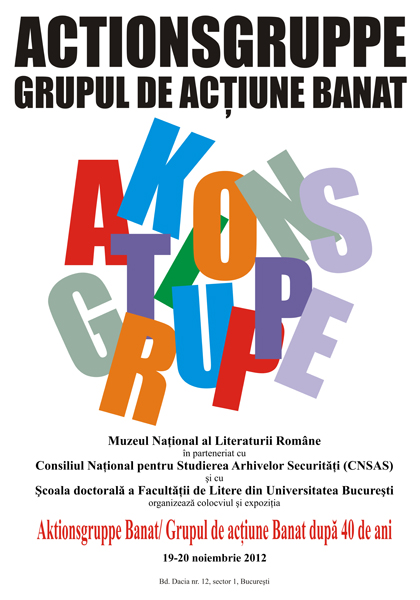 ACTIONSGRUPPE
GRUPUL DE ACȚIUNE BANAT

AKTIONSGRUPPE

Muzeul Național al Literaturii Române
în parteneriat cu
Consiliul Național pentru Studierea Arhivelor Securității (CNSAS)
și cu
Școala doctorală a Facultății de Litere din Universitatea București
organizează colocviul și expoziția

Aktionsgruppe Banat/ Grupul de acțiune Banat după 40 de ani

19-20 noiembrie 2012

Bd. Dacia nr. 12, sector 1, București